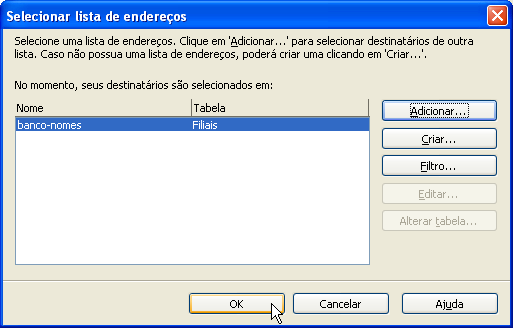 Selecionar lista de endereços

Selecione uma lista de endereços. Clique em 'Adicionar...' para selecionar destinatários de outra lista. Caso não possua uma lista de endereços, poderá criar uma clicando em 'Criar...'.

No momento, seus destinatários são selecionados em:

| Nome | Tabela |
|---|---|
| banco-nomes | Filiais |

Adicionar...
Criar...
Filtro...
Editar...
Alterar tabela...

OK
Cancelar
Ajuda